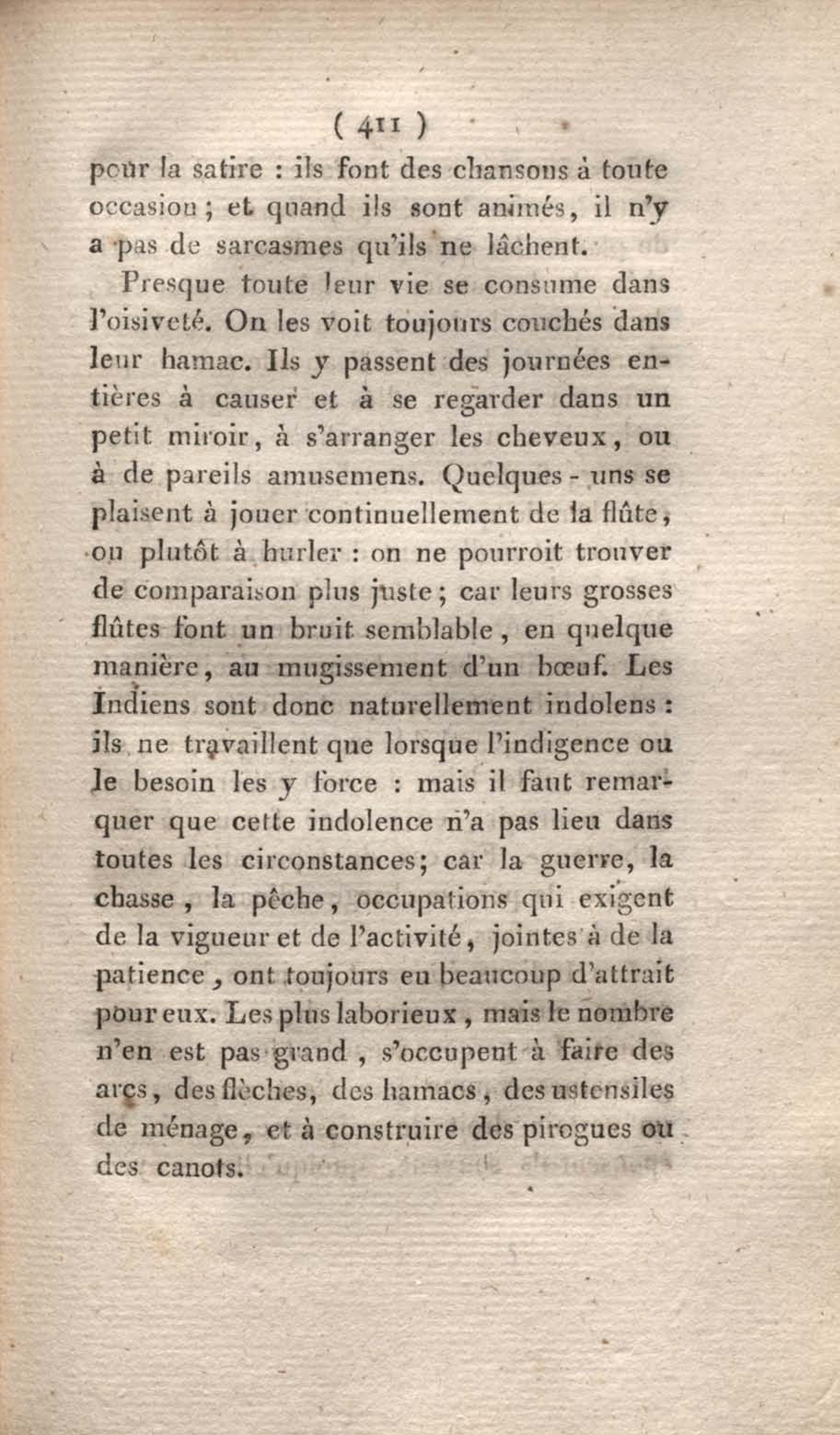 ( 411 )

pour la satire : ils font des chansons à toute occasion ; et quand ils sont animés, il n'y a pas de sarcasmes qu'ils ne lâchent.

Presque toute leur vie se consume dans l'oisiveté. On les voit toujours couchés dans leur hamac. Ils y passent des journées entières à causer et à se regarder dans un petit miroir, à s'arranger les cheveux, ou à de pareils amusemens. Quelques - uns se plaisent à jouer continuellement de la flûte, ou plutôt à hurler : on ne pourroit trouver de comparaison plus juste ; car leurs grosses flûtes font un bruit semblable, en quelque manière, au mugissement d'un bœuf. Les Indiens sont donc naturellement indolens : ils ne travaillent que lorsque l'indigence ou le besoin les y force : mais il faut remarquer que cette indolence n'a pas lieu dans toutes les circonstances; car la guerre, la chasse, la pêche, occupations qui exigent de la vigueur et de l'activité, jointes à de la patience, ont toujours eu beaucoup d'attrait pour eux. Les plus laborieux, mais le nombre n'en est pas grand, s'occupent à faire des arcs, des flèches, des hamacs, des ustensiles de ménage, et à construire des pirogues ou des canots.